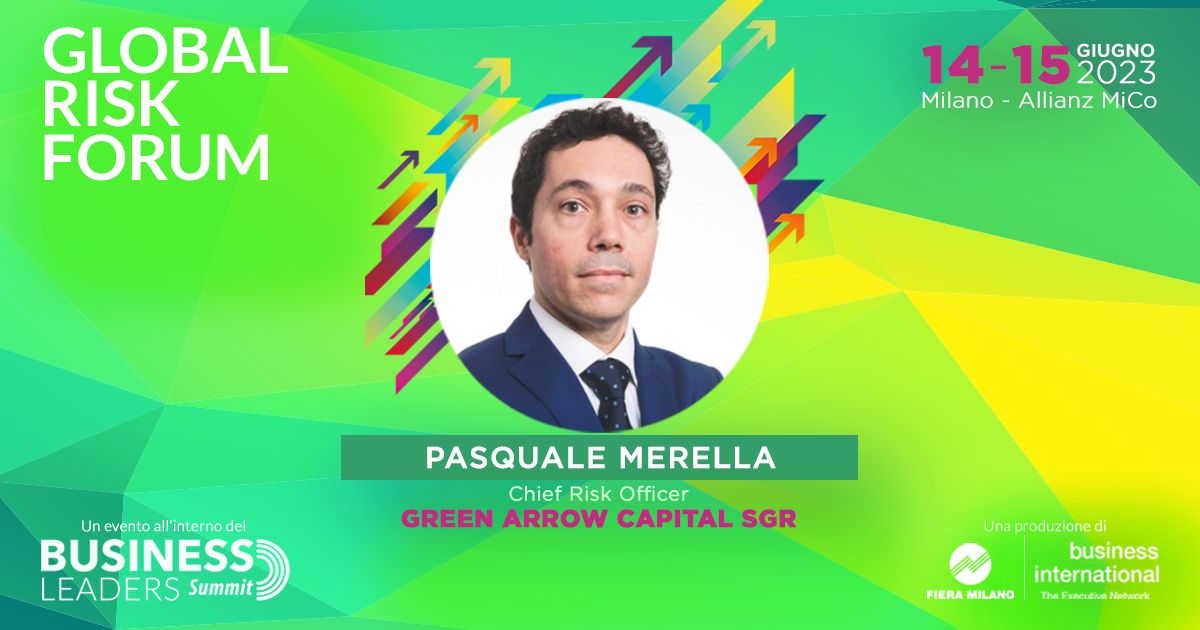 GLOBAL RISK FORUM

14-15 GIUGNO 2023
Milano - Allianz MiCo

PASQUALE MERELLA
Chief Risk Officer
GREEN ARROW CAPITAL SGR

Un evento all'interno del
BUSINESS LEADERS Summit

Una produzione di
FIERA MILANO
business international
The Executive Network